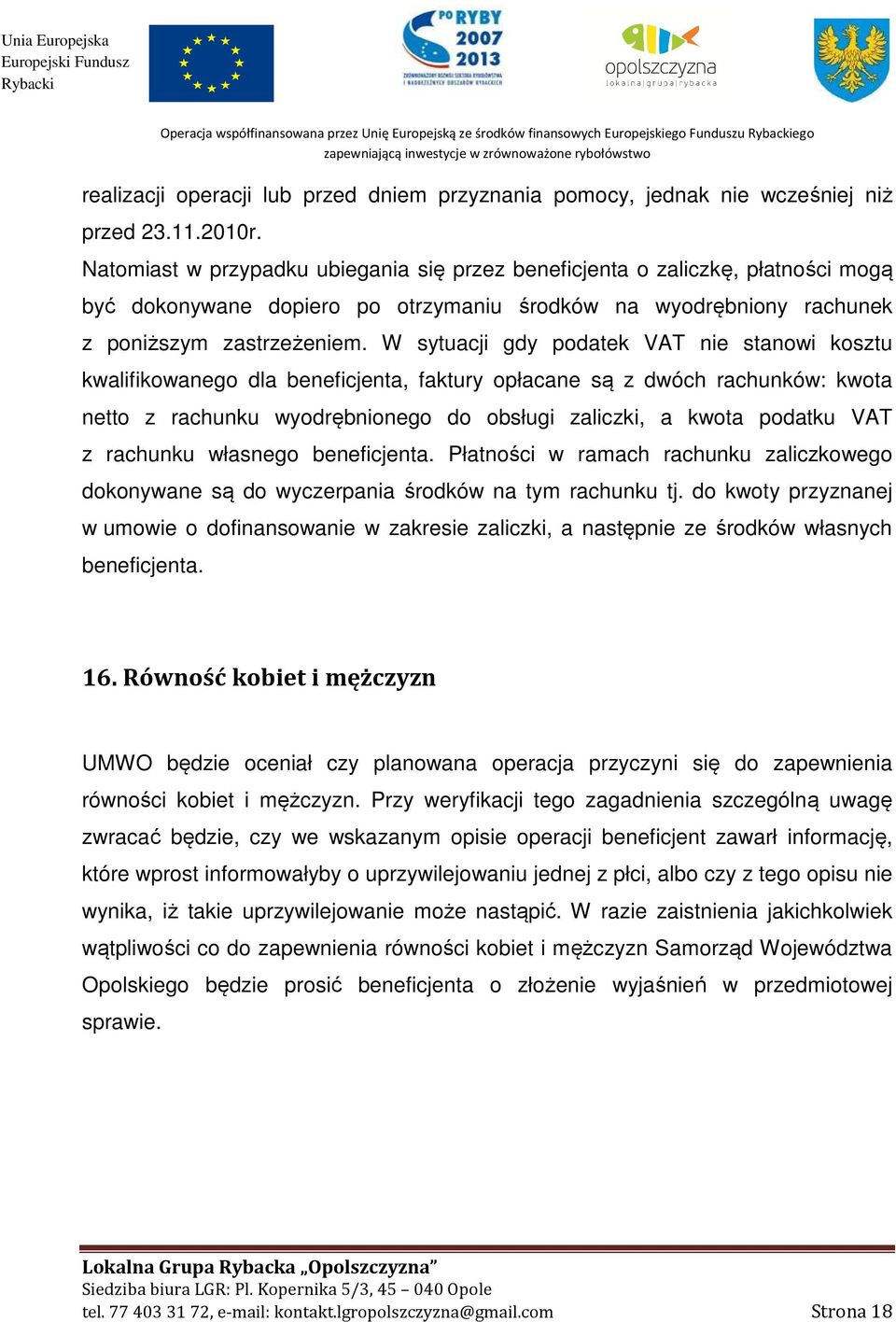 Unia Europejska
Europejski Fundusz
Rybacki

PO RYBY 2007 2013
ZRÓWNOWAŻONY ROZWÓJ SEKTORA RYBOŁÓWSTWA I NADBRZEŻNYCH OBSZARÓW RYBACKICH

opolszczyzna
lokalna grupa rybacka

Operacja współfinansowana przez Unię Europejską ze środków finansowych Europejskiego Funduszu Rybackiego zapewniającą inwestycje w zrównoważone rybołówstwo

realizacji operacji lub przed dniem przyznania pomocy, jednak nie wcześniej niż przed 23.11.2010r.
Natomiast w przypadku ubiegania się przez beneficjenta o zaliczkę, płatności mogą być dokonywane dopiero po otrzymaniu środków na wyodrębniony rachunek z poniższym zastrzeżeniem. W sytuacji gdy podatek VAT nie stanowi kosztu kwalifikowanego dla beneficjenta, faktury opłacane są z dwóch rachunków: kwota netto z rachunku wyodrębnionego do obsługi zaliczki, a kwota podatku VAT z rachunku własnego beneficjenta. Płatności w ramach rachunku zaliczkowego dokonywane są do wyczerpania środków na tym rachunku tj. do kwoty przyznanej w umowie o dofinansowanie w zakresie zaliczki, a następnie ze środków własnych beneficjenta.

16. Równość kobiet i mężczyzn

UMWO będzie oceniał czy planowana operacja przyczyni się do zapewnienia równości kobiet i mężczyzn. Przy weryfikacji tego zagadnienia szczególną uwagę zwracać będzie, czy we wskazanym opisie operacji beneficjent zawarł informację, które wprost informowałyby o uprzywilejowaniu jednej z płci, albo czy z tego opisu nie wynika, iż takie uprzywilejowanie może nastąpić. W razie zaistnienia jakichkolwiek wątpliwości co do zapewnienia równości kobiet i mężczyzn Samorząd Województwa Opolskiego będzie prosić beneficjenta o złożenie wyjaśnień w przedmiotowej sprawie.

Lokalna Grupa Rybacka „Opolszczyzna”
Siedziba biura LGR: Pl. Kopernika 5/3, 45 – 040 Opole
tel. 77 403 31 72, e-mail: kontakt.lgropolszczyzna@gmail.com
Strona 18